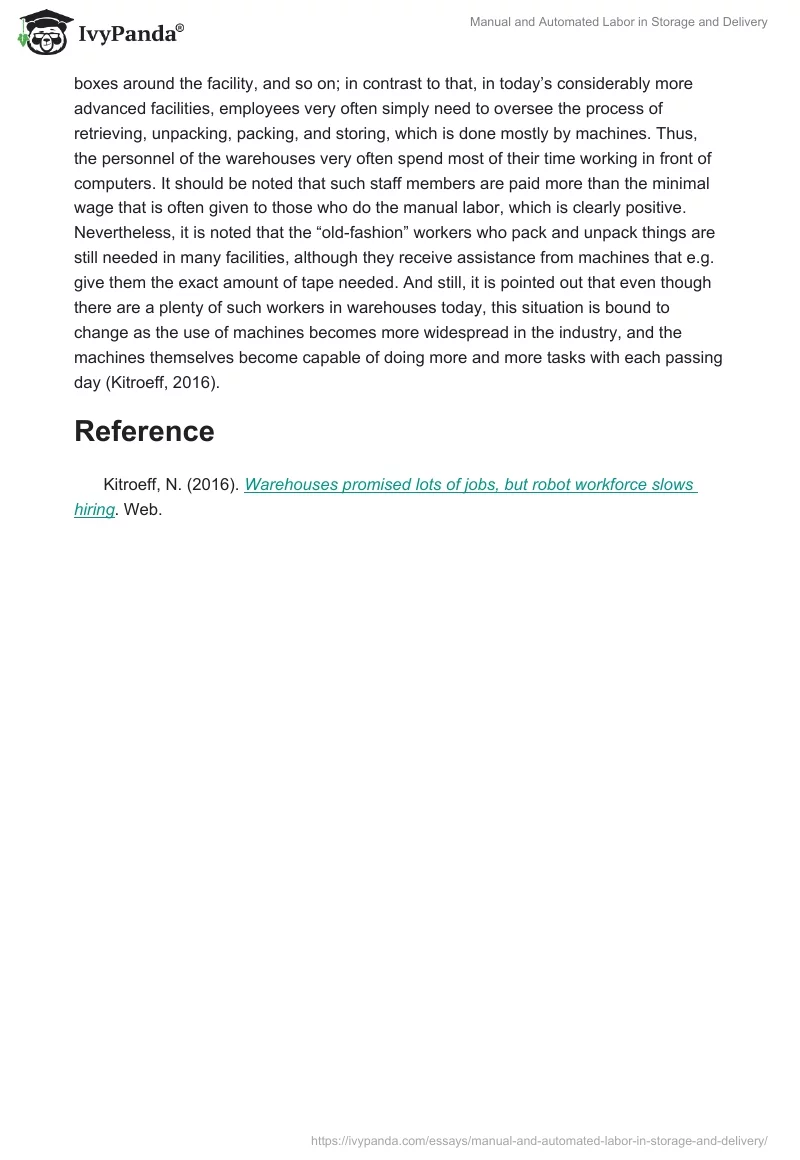 IvyPanda®

Manual and Automated Labor in Storage and Delivery

boxes around the facility, and so on; in contrast to that, in today's considerably more advanced facilities, employees very often simply need to oversee the process of retrieving, unpacking, packing, and storing, which is done mostly by machines. Thus, the personnel of the warehouses very often spend most of their time working in front of computers. It should be noted that such staff members are paid more than the minimal wage that is often given to those who do the manual labor, which is clearly positive. Nevertheless, it is noted that the "old-fashion" workers who pack and unpack things are still needed in many facilities, although they receive assistance from machines that e.g. give them the exact amount of tape needed. And still, it is pointed out that even though there are a plenty of such workers in warehouses today, this situation is bound to change as the use of machines becomes more widespread in the industry, and the machines themselves become capable of doing more and more tasks with each passing day (Kitroeff, 2016).

Reference

Kitroeff, N. (2016). Warehouses promised lots of jobs, but robot workforce slows hiring. Web.

https://ivypanda.com/essays/manual-and-automated-labor-in-storage-and-delivery/